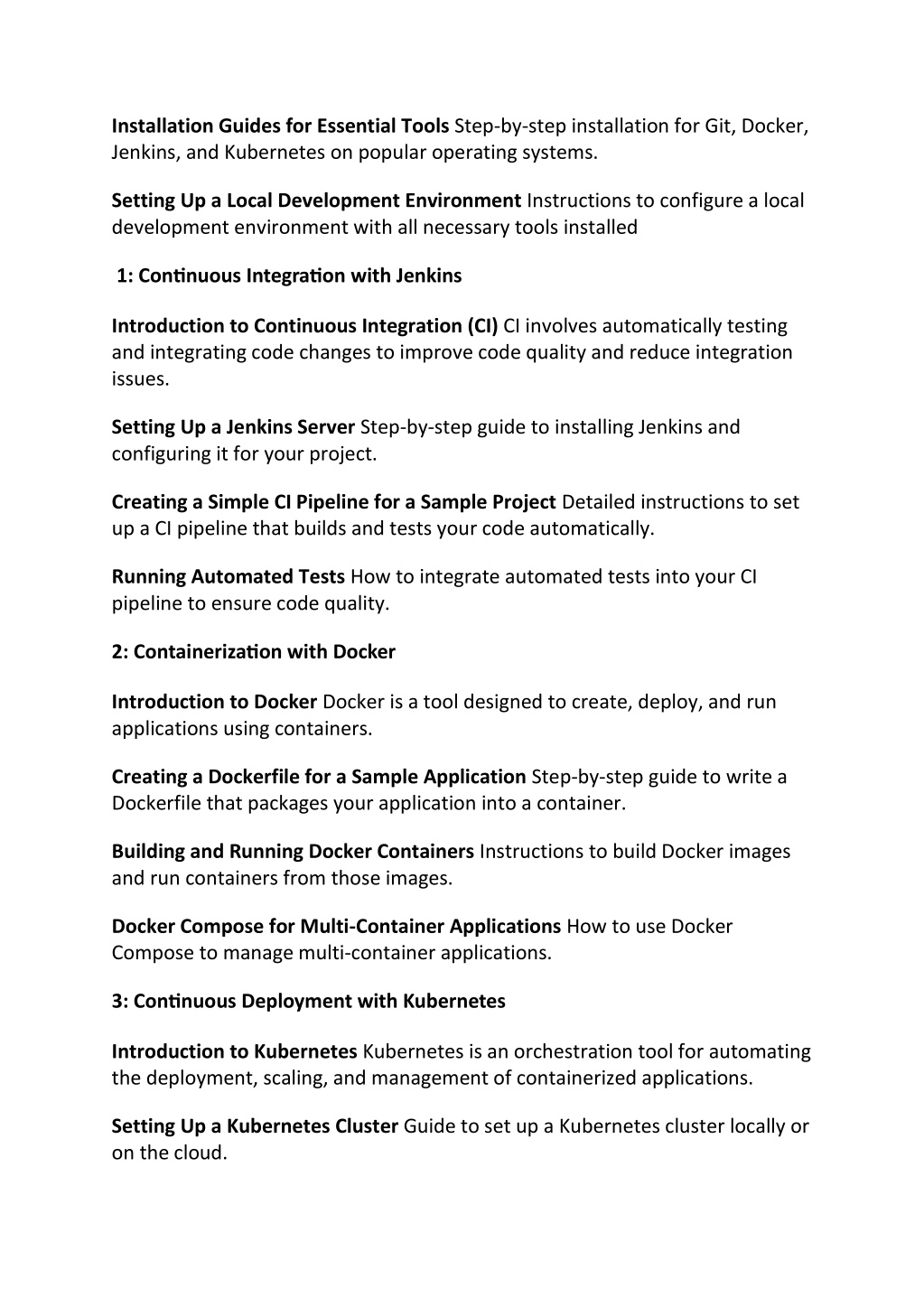 Installation Guides for Essential Tools Step-by-step installation for Git, Docker, Jenkins, and Kubernetes on popular operating systems.

Setting Up a Local Development Environment Instructions to configure a local development environment with all necessary tools installed

1: Continuous Integration with Jenkins

Introduction to Continuous Integration (CI) CI involves automatically testing and integrating code changes to improve code quality and reduce integration issues.

Setting Up a Jenkins Server Step-by-step guide to installing Jenkins and configuring it for your project.

Creating a Simple CI Pipeline for a Sample Project Detailed instructions to set up a CI pipeline that builds and tests your code automatically.

Running Automated Tests How to integrate automated tests into your CI pipeline to ensure code quality.

2: Containerization with Docker

Introduction to Docker Docker is a tool designed to create, deploy, and run applications using containers.

Creating a Dockerfile for a Sample Application Step-by-step guide to write a Dockerfile that packages your application into a container.

Building and Running Docker Containers Instructions to build Docker images and run containers from those images.

Docker Compose for Multi-Container Applications How to use Docker Compose to manage multi-container applications.

3: Continuous Deployment with Kubernetes

Introduction to Kubernetes Kubernetes is an orchestration tool for automating the deployment, scaling, and management of containerized applications.

Setting Up a Kubernetes Cluster Guide to set up a Kubernetes cluster locally or on the cloud.